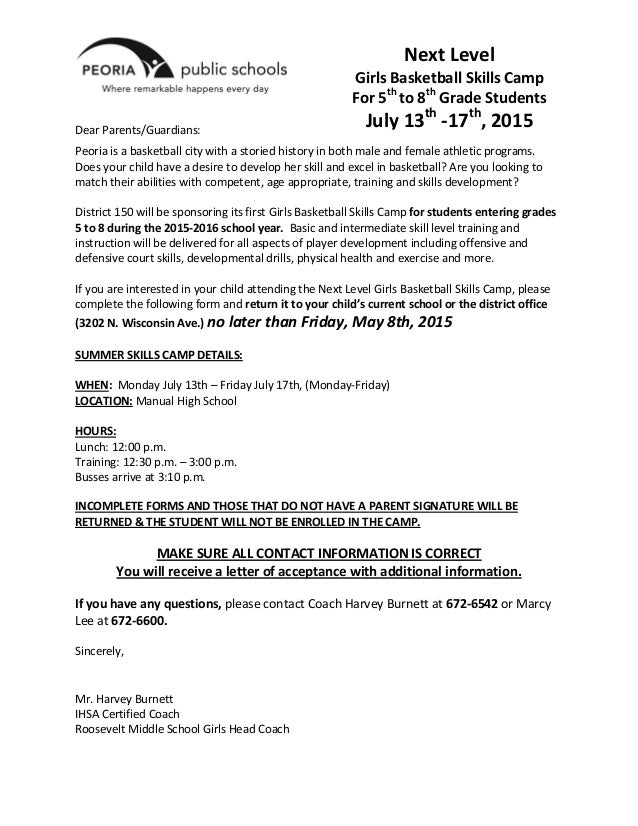 PEORIA public schools
Where remarkable happens every day

Next Level
Girls Basketball Skills Camp
For 5$^{th}$ to 8$^{th}$ Grade Students
July 13$^{th}$ -17$^{th}$, 2015

Dear Parents/Guardians:

Peoria is a basketball city with a storied history in both male and female athletic programs. Does your child have a desire to develop her skill and excel in basketball? Are you looking to match their abilities with competent, age appropriate, training and skills development?

District 150 will be sponsoring its first Girls Basketball Skills Camp for students entering grades 5 to 8 during the 2015-2016 school year. Basic and intermediate skill level training and instruction will be delivered for all aspects of player development including offensive and defensive court skills, developmental drills, physical health and exercise and more.

If you are interested in your child attending the Next Level Girls Basketball Skills Camp, please complete the following form and return it to your child's current school or the district office (3202 N. Wisconsin Ave.) no later than Friday, May 8th, 2015

SUMMER SKILLS CAMP DETAILS:

WHEN: Monday July 13th – Friday July 17th, (Monday-Friday)
LOCATION: Manual High School

HOURS:
Lunch: 12:00 p.m.
Training: 12:30 p.m. – 3:00 p.m.
Busses arrive at 3:10 p.m.

INCOMPLETE FORMS AND THOSE THAT DO NOT HAVE A PARENT SIGNATURE WILL BE RETURNED & THE STUDENT WILL NOT BE ENROLLED IN THE CAMP.

MAKE SURE ALL CONTACT INFORMATION IS CORRECT
You will receive a letter of acceptance with additional information.

If you have any questions, please contact Coach Harvey Burnett at 672-6542 or Marcy Lee at 672-6600.

Sincerely,

Mr. Harvey Burnett
IHSA Certified Coach
Roosevelt Middle School Girls Head Coach